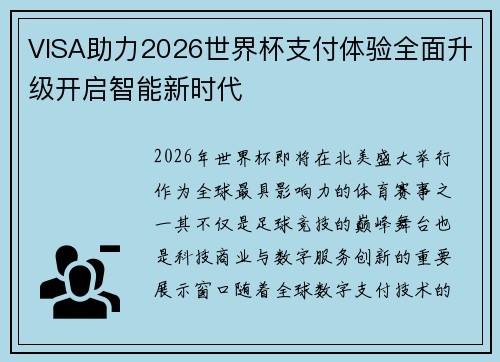 VISA助力2026世界杯支付体验全面升级开启智能新时代

2026年世界杯即将在北美盛大举行作为全球最具影响力的体育赛事之一其不仅是足球竞技的巅峰舞台也是科技商业与数字服务创新的重要展示窗口随着全球数字支付技术的